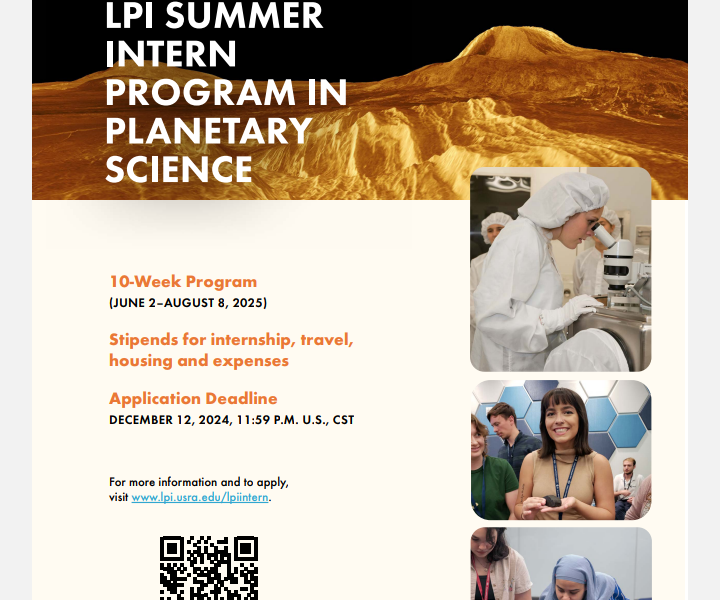 LPI SUMMER INTERN PROGRAM IN PLANETARY SCIENCE

10-Week Program
(JUNE 2–AUGUST 8, 2025)

Stipends for internship, travel, housing and expenses

Application Deadline
DECEMBER 12, 2024, 11:59 P.M. U.S., CST

For more information and to apply, visit www.lpi.usra.edu/lpiintern.